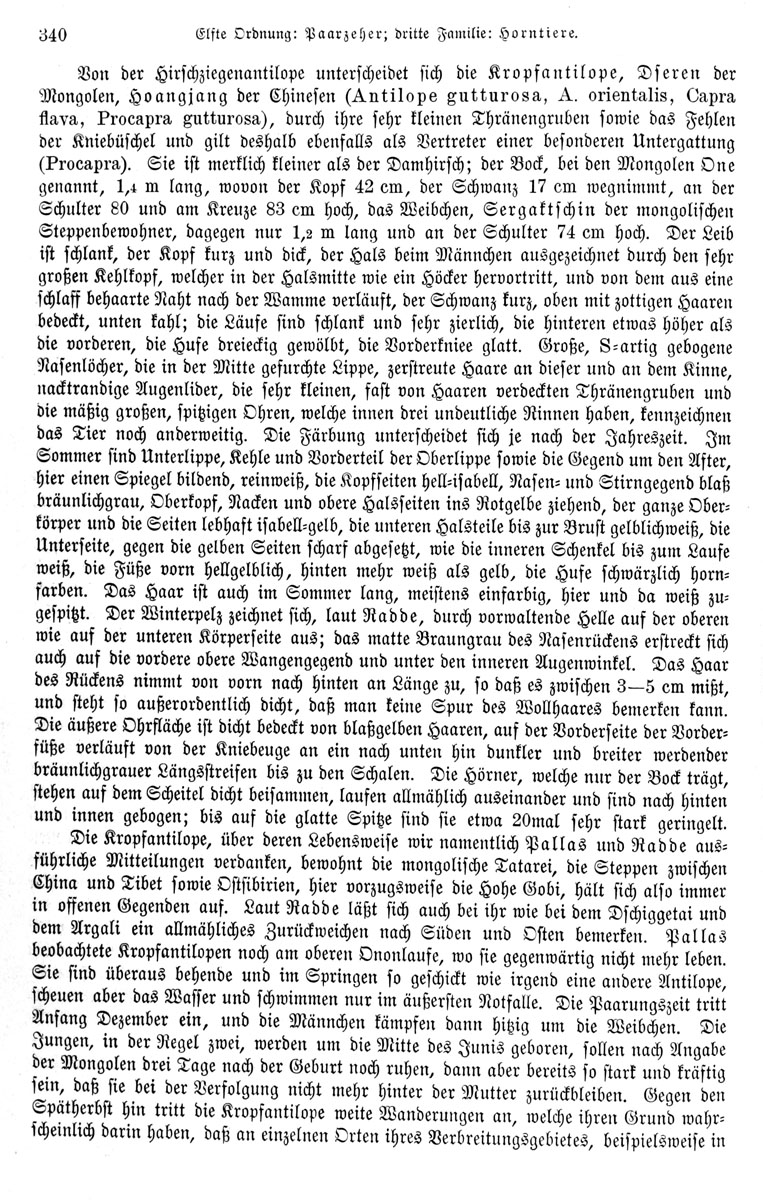 340 Elfte Ordnung: Paarzeher; dritte Familie: Horntiere.

Von der Hirschziegenantilope unterscheidet sich die Kropfantilope, Dseren der Mongolen, Hoangjang der Chinesen (Antilope gutturosa, A. orientalis, Capra flava, Procapra gutturosa), durch ihre sehr kleinen Thränengruben sowie das Fehlen der Kniebüschel und gilt deshalb ebenfalls als Vertreter einer besonderen Untergattung (Procapra). Sie ist merklich kleiner als der Damhirsch; der Bock, bei den Mongolen One genannt, 1,4 m lang, wovon der Kopf 42 cm, der Schwanz 17 cm wegnimmt, an der Schulter 80 und am Kreuze 83 cm hoch, das Weibchen, Sergaktschin der mongolischen Steppenbewohner, dagegen nur 1,2 m lang und an der Schulter 74 cm hoch. Der Leib ist schlank, der Kopf kurz und dick, der Hals beim Männchen ausgezeichnet durch den sehr großen Kehlkopf, welcher in der Halsmitte wie ein Höcker hervortritt, und von dem aus eine schlaff behaarte Naht nach der Wamme verläuft, der Schwanz kurz, oben mit zottigen Haaren bedeckt, unten kahl; die Läufe sind schlank und sehr zierlich, die hinteren etwas höher als die vorderen, die Hufe dreieckig gewölbt, die Vorderkniee glatt. Große, S-artig gebogene Nasenlöcher, die in der Mitte gefurchte Lippe, zerstreute Haare an dieser und an dem Kinne, nacktrandige Augenlider, die sehr kleinen, fast von Haaren verdeckten Thränengruben und die mäßig großen, spitzigen Ohren, welche innen drei undeutliche Rinnen haben, kennzeichnen das Tier noch anderweitig. Die Färbung unterscheidet sich je nach der Jahreszeit. Im Sommer sind Unterlippe, Kehle und Vorderteil der Oberlippe sowie die Gegend um den After, hier einen Spiegel bildend, reinweiß, die Kopfseiten hell-isabell, Nasen- und Stirngegend blaß bräunlichgrau, Oberkopf, Nacken und obere Halsseiten ins Rotgelbe ziehend, der ganze Oberkörper und die Seiten lebhaft isabell-gelb, die unteren Halsteile bis zur Brust gelblichweiß, die Unterseite, gegen die gelben Seiten scharf abgesetzt, wie die inneren Schenkel bis zum Laufe weiß, die Füße vorn hellgelblich, hinten mehr weiß als gelb, die Hufe schwärzlich hornfarben. Das Haar ist auch im Sommer lang, meistens einfarbig, hier und da weiß zugespitzt. Der Winterpelz zeichnet sich, laut Radde, durch vorwaltende Helle auf der oberen wie auf der unteren Körperseite aus; das matte Braungrau des Nasenrückens erstreckt sich auch auf die vordere obere Wangengegend und unter den inneren Augenwinkel. Das Haar des Rückens nimmt von vorn nach hinten an Länge zu, so daß es zwischen 3—5 cm mißt, und steht so außerordentlich dicht, daß man keine Spur des Wollhaares bemerken kann. Die äußere Ohrfläche ist dicht bedeckt von blaßgelben Haaren, auf der Vorderseite der Vorderfüße verläuft von der Kniebeuge an ein nach unten hin dunkler und breiter werdender bräunlichgrauer Längsstreifen bis zu den Schalen. Die Hörner, welche nur der Bock trägt, stehen auf dem Scheitel dicht beisammen, laufen allmählich auseinander und sind nach hinten und innen gebogen; bis auf die glatte Spitze sind sie etwa 20mal sehr stark geringelt.

Die Kropfantilope, über deren Lebensweise wir namentlich Pallas und Radde ausführliche Mitteilungen verdanken, bewohnt die mongolische Tatarei, die Steppen zwischen China und Tibet sowie Ostsibirien, hier vorzugsweise die Hohe Gobi, hält sich also immer in offenen Gegenden auf. Laut Radde läßt sich auch bei ihr wie bei dem Dschiggetai und dem Argali ein allmähliches Zurückweichen nach Süden und Osten bemerken. Pallas beobachtete Kropfantilopen noch am oberen Ononlaufe, wo sie gegenwärtig nicht mehr leben. Sie sind überaus behende und im Springen so geschickt wie irgend eine andere Antilope, scheuen aber das Wasser und schwimmen nur im äußersten Notfalle. Die Paarungszeit tritt Anfang Dezember ein, und die Männchen kämpfen dann hitzig um die Weibchen. Die Jungen, in der Regel zwei, werden um die Mitte des Junis geboren, sollen nach Angabe der Mongolen drei Tage nach der Geburt noch ruhen, dann aber bereits so stark und kräftig sein, daß sie bei der Verfolgung nicht mehr hinter der Mutter zurückbleiben. Gegen den Spätherbst hin tritt die Kropfantilope weite Wanderungen an, welche ihren Grund wahrscheinlich darin haben, daß an einzelnen Orten ihres Verbreitungsgebietes, beispielsweise in